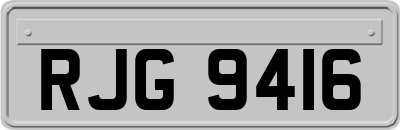 RJG 9416